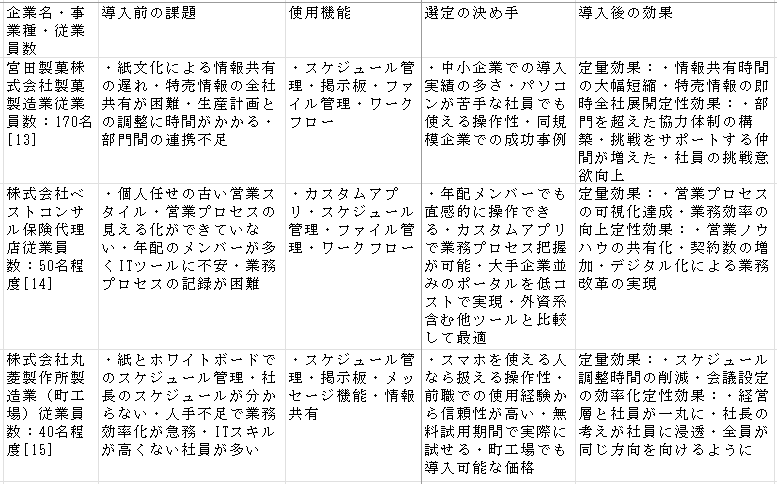 | 企業名・事業種・従業員数 | 導入前の課題 | 使用機能 | 選定の決め手 | 導入後の効果 |
|---|---|---|---|---|
| 宮田製菓株式会社製菓製造業従業員数：170名[13] | ・紙文化による情報共有の遅れ・特売情報の全社共有が困難・生産計画との調整に時間がかかる・部門間の連携不足 | ・スケジュール管理・掲示板・ファイル管理・ワークフロー | ・中小企業での導入実績の多さ・パソコンが苦手な社員でも使える操作性・同規模企業での成功事例 | 定量効果：・情報共有時間の大幅短縮・特売情報の即時全社展開定性効果：・部門を超えた協力体制の構築・挑戦をサポートする仲間が増えた・社員の挑戦意欲向上 |
| 株式会社ベストコンサル保険代理店従業員数：50名程度[14] | ・個人任せの古い営業スタイル・営業プロセスの見える化ができていない・年配のメンバーが多くITツールに不安・業務プロセスの記録が困難 | ・カスタムアプリ・スケジュール管理・ファイル管理・ワークフロー | ・年配メンバーでも直感的に操作できる・カスタムアプリで業務プロセス把握が可能・大手企業並みのポータルを低コストで実現・外資系含む他ツールと比較して最適 | 定量効果：・営業プロセスの可視化達成・業務効率の向上定性効果：・営業ノウハウの共有化・契約数の増加・デジタル化による業務改革の実現 |
| 株式会社丸菱製作所製造業（町工場）従業員数：40名程度[15] | ・紙とホワイトボードでのスケジュール管理・社長のスケジュールが分からない・人手不足で業務効率化が急務・ITスキルが高くない社員が多い | ・スケジュール管理・掲示板・メッセージ機能・情報共有 | ・スマホを使える人なら扱える操作性・前職での使用経験から信頼性が高い・無料試用期間で実際に試せる・町工場でも導入可能な価格 | 定量効果：・スケジュール調整時間の削減・会議設定の効率化定性効果：・経営層と社員が一丸に・社長の考えが社員に浸透・全員が同じ方向を向けるように |